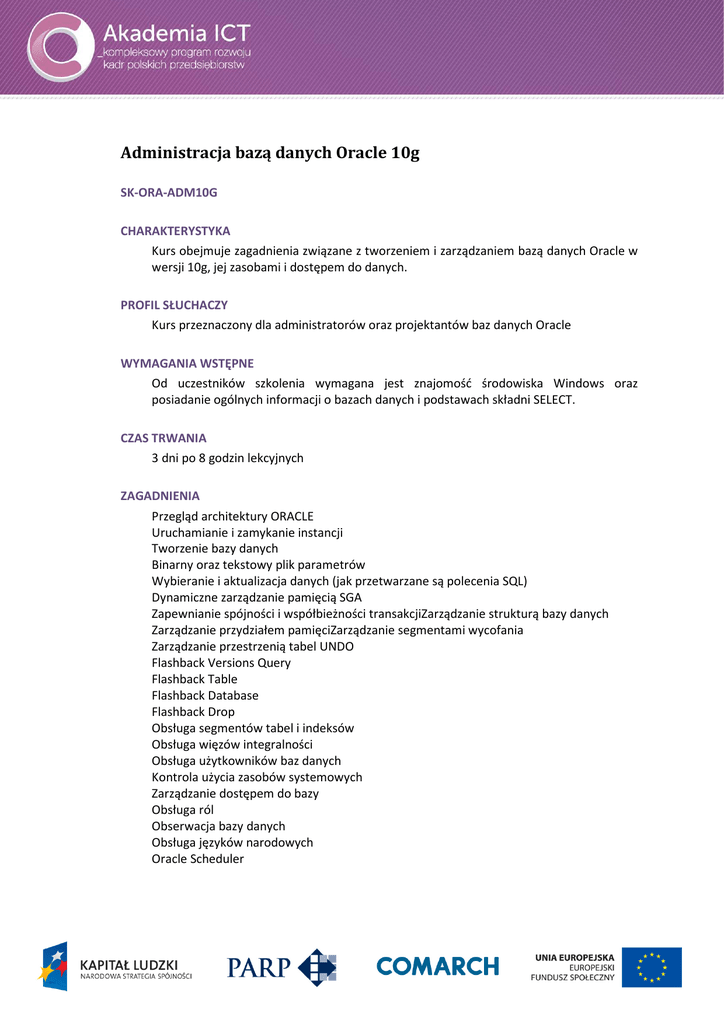 Akademia ICT
kompleksowy program rozwoju kadr polskich przedsiębiorstw

Administracja bazą danych Oracle 10g

SK-ORA-ADM10G

CHARAKTERYSTYKA

Kurs obejmuje zagadnienia związane z tworzeniem i zarządzaniem bazą danych Oracle w wersji 10g, jej zasobami i dostępem do danych.

PROFIL SŁUCHACZY

Kurs przeznaczony dla administratorów oraz projektantów baz danych Oracle

WYMAGANIA WSTĘPNE

Od uczestników szkolenia wymagana jest znajomość środowiska Windows oraz posiadanie ogólnych informacji o bazach danych i podstawach składni SELECT.

CZAS TRWANIA

3 dni po 8 godzin lekcyjnych

ZAGADNIENIA

Przegląd architektury ORACLE
Uruchamianie i zamykanie instancji
Tworzenie bazy danych
Binarny oraz tekstowy plik parametrów
Wybieranie i aktualizacja danych (jak przetwarzane są polecenia SQL)
Dynamiczne zarządzanie pamięcią SGA
Zapewnianie spójności i współbieżności transakcjiZarządzanie strukturą bazy danych
Zarządzanie przydziałem pamięciZarządzanie segmentami wycofania
Zarządzanie przestrzenią tabel UNDO
Flashback Versions Query
Flashback Table
Flashback Database
Flashback Drop
Obsługa segmentów tabel i indeksów
Obsługa więzów integralności
Obsługa użytkowników baz danych
Kontrola użycia zasobów systemowych
Zarządzanie dostępem do bazy
Obsługa ról
Obserwacja bazy danych
Obsługa języków narodowych
Oracle Scheduler

KAPITAŁ LUDZKI
NARODOWA STRATEGIA SPÓJNOŚCI

PARP

COMARCH

UNIA EUROPEJSKA
EUROPEJSKI
FUNDUSZ SPOŁECZNY